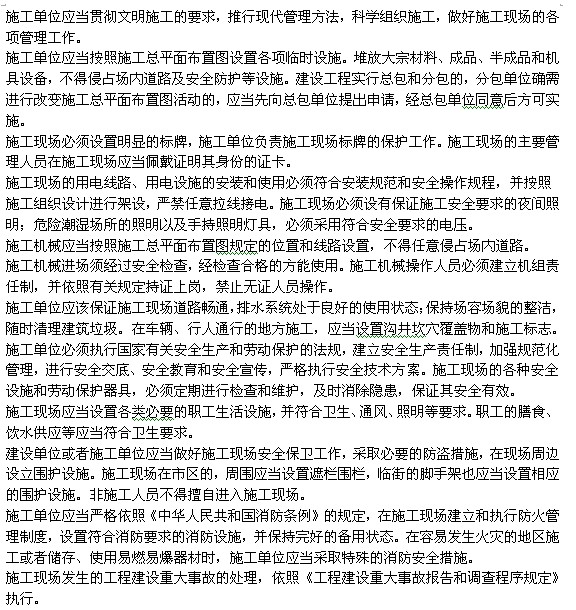 施工单位应当贯彻文明施工的要求，推行现代管理方法，科学组织施工，做好施工现场的各项管理工作。
施工单位应当按照施工总平面布置图设置各项临时设施。堆放大宗材料、成品、半成品和机具设备，不得侵占场内道路及安全防护等设施。建设工程实行总包和分包的，分包单位确需进行改变施工总平面布置图活动的，应当先向总包单位提出申请，经总包单位同意后方可实施。
施工现场必须设置明显的标牌，施工单位负责施工现场标牌的保护工作。施工现场的主要管理人员在施工现场应当佩戴证明其身份的证卡。
施工现场的用电线路、用电设施的安装和使用必须符合安装规范和安全操作规程，并按照施工组织设计进行架设，严禁任意拉线接电。施工现场必须设有保证施工安全要求的夜间照明；危险潮湿场所的照明以及手持照明灯具，必须采用符合安全要求的电压。
施工机械应当按照施工总平面布置图规定的位置和线路设置，不得任意侵占场内道路。
施工机械进场须经过安全检查，经检查合格的方能使用。施工机械操作人员必须建立机组责任制，并依照有关规定持证上岗，禁止无证人员操作。
施工单位应该保证施工现场道路畅通，排水系统处于良好的使用状态；保持场容场貌的整洁，随时清理建筑垃圾。在车辆、行人通行的地方施工，应当设置沟井坎穴覆盖物和施工标志。
施工单位必须执行国家有关安全生产和劳动保护的法规，建立安全生产责任制，加强规范化管理，进行安全交底、安全教育和安全宣传，严格执行安全技术方案。施工现场的各种安全设施和劳动保护器具，必须定期进行检查和维护，及时消除隐患，保证其安全有效。
施工现场应当设置各类必要的职工生活设施，并符合卫生、通风、照明等要求。职工的膳食、饮水供应等应当符合卫生要求。
建设单位或者施工单位应当做好施工现场安全保卫工作，采取必要的防盗措施，在现场周边设立围护设施。施工现场在市区的，周围应当设置遮栏围栏，临街的脚手架也应当设置相应的围护设施。非施工人员不得擅自进入施工现场。
施工单位应当严格依照《中华人民共和国消防条例》的规定，在施工现场建立和执行防火管理制度，设置符合消防要求的消防设施，并保持完好的备用状态。在容易发生火灾的地区施工或者储存、使用易燃易爆器材时，施工单位应当采取特殊的消防安全措施。
施工现场发生的工程建设重大事故的处理，依照《工程建设重大事故报告和调查程序规定》执行。